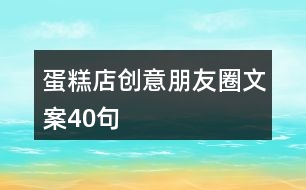 蛋糕店创意朋友圈文案40句